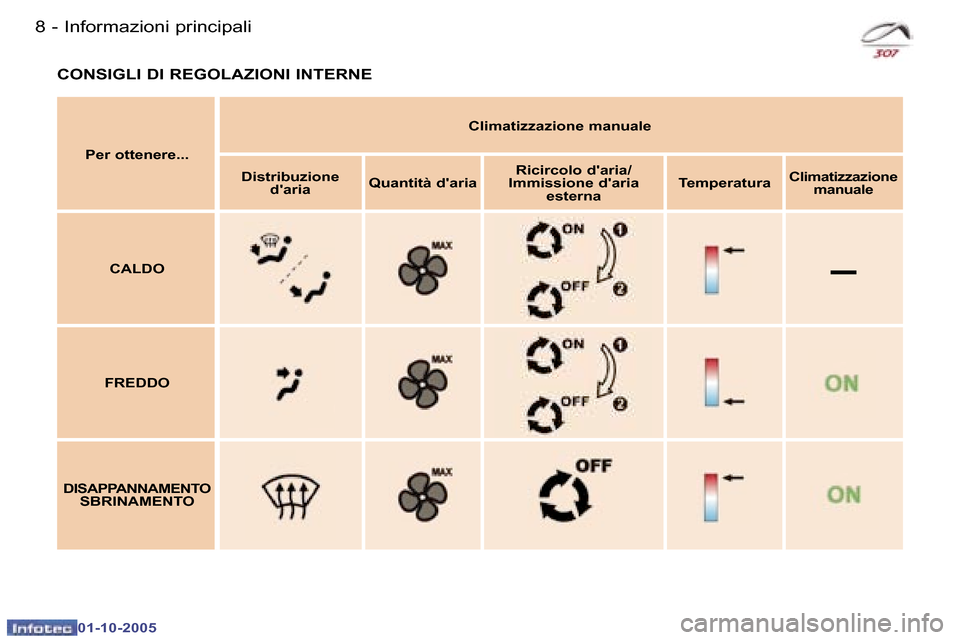 8 - Informazioni principali

307

CONSIGLI DI REGOLAZIONI INTERNE

| Per ottenere... | Climatizzazione manuale | | | | |
|---|---|---|---|---|---|
| | Distribuzione d'aria | Quantità d'aria | Ricircolo d'aria/ Immissione d'aria esterna | Temperatura | Climatizzazione manuale |
| CALDO | | MAX | ON 1 OFF 2 | | — |
| FREDDO | | MAX | ON 1 OFF 2 | | ON |
| DISAPPANNAMENTO SBRINAMENTO | | MAX | OFF | | ON |

Infotec 01-10-2005

carmanualsonline.info